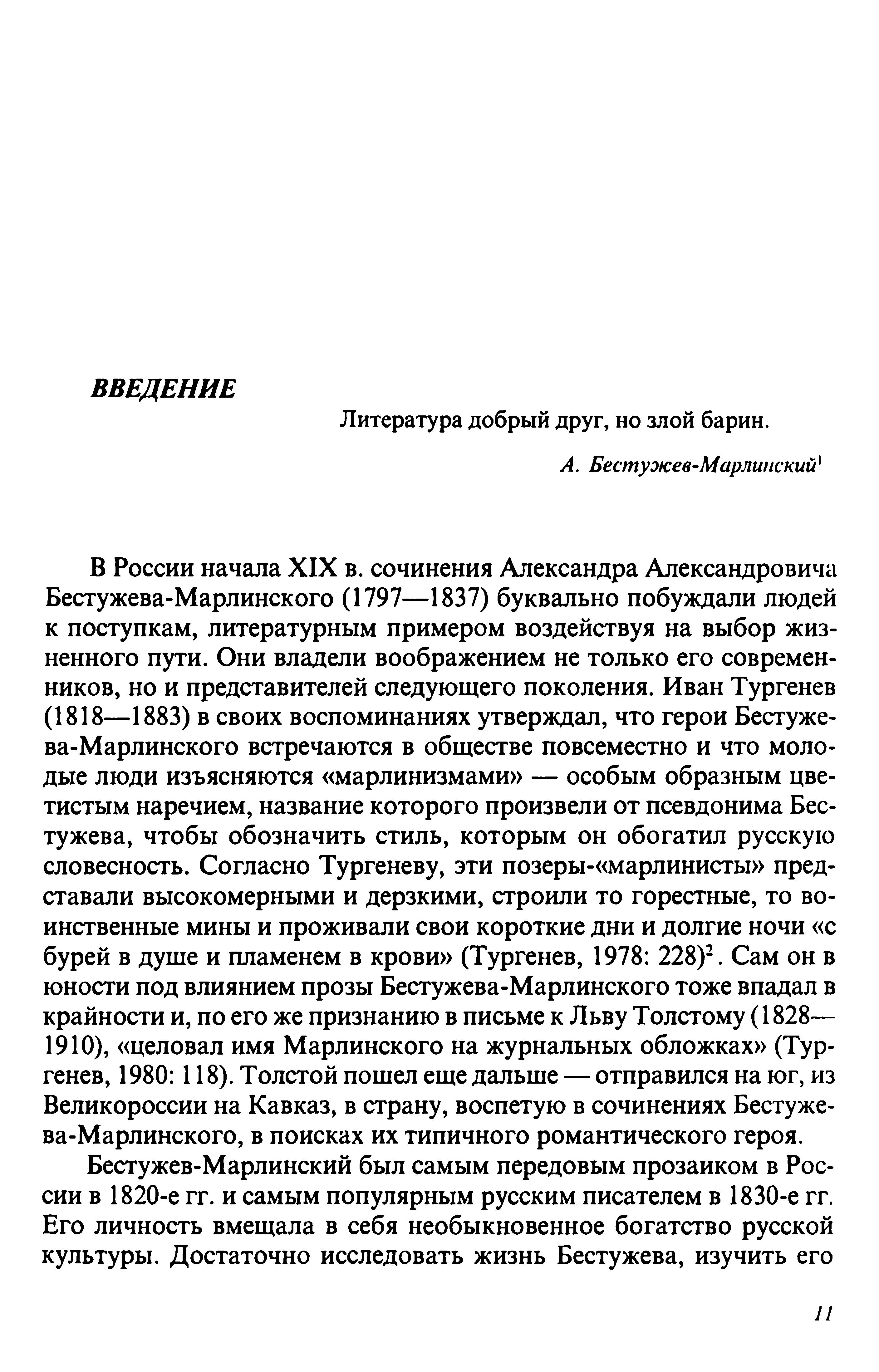 ВВЕДЕНИЕ

Литература добрый друг, но злой барин.

А. Бестужев-Марлинский$^1$

В России начала XIX в. сочинения Александра Александровича Бестужева-Марлинского (1797—1837) буквально побуждали людей к поступкам, литературным примером воздействуя на выбор жизненного пути. Они владели воображением не только его современников, но и представителей следующего поколения. Иван Тургенев (1818—1883) в своих воспоминаниях утверждал, что герои Бестужева-Марлинского встречаются в обществе повсеместно и что молодые люди изъясняются «марлинизмами» — особым образным цветистым наречием, название которого произвели от псевдонима Бестужева, чтобы обозначить стиль, которым он обогатил русскую словесность. Согласно Тургеневу, эти позеры-«марлинисты» представали высокомерными и дерзкими, строили то горестные, то воинственные мины и проживали свои короткие дни и долгие ночи «с бурей в душе и пламенем в крови» (Тургенев, 1978: 228)$^2$. Сам он в юности под влиянием прозы Бестужева-Марлинского тоже впадал в крайности и, по его же признанию в письме к Льву Толстому (1828—1910), «целовал имя Марлинского на журнальных обложках» (Тургенев, 1980: 118). Толстой пошел еще дальше — отправился на юг, из Великороссии на Кавказ, в страну, воспетую в сочинениях Бестужева-Марлинского, в поисках их типичного романтического героя.

Бестужев-Марлинский был самым передовым прозаиком в России в 1820-е гг. и самым популярным русским писателем в 1830-е гг. Его личность вмещала в себя необыкновенное богатство русской культуры. Достаточно исследовать жизнь Бестужева, изучить его

11